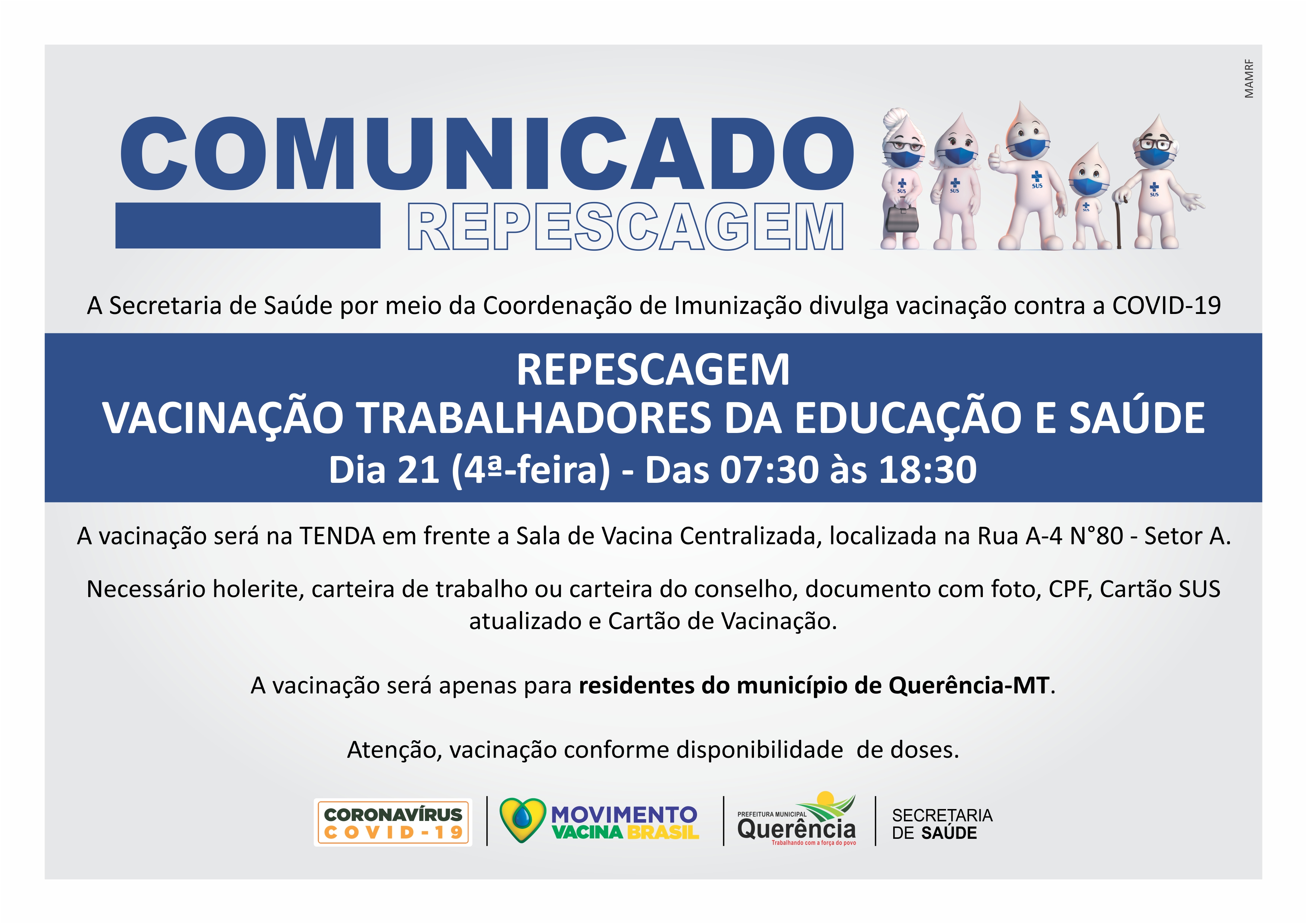 MAMRF

COMUNICADO
REPESCAGEM

A Secretaria de Saúde por meio da Coordenação de Imunização divulga vacinação contra a COVID-19

REPESCAGEM
VACINAÇÃO TRABALHADORES DA EDUCAÇÃO E SAÚDE
Dia 21 (4ª-feira) - Das 07:30 às 18:30

A vacinação será na TENDA em frente a Sala de Vacina Centralizada, localizada na Rua A-4 N°80 - Setor A.

Necessário holerite, carteira de trabalho ou carteira do conselho, documento com foto, CPF, Cartão SUS atualizado e Cartão de Vacinação.

A vacinação será apenas para residentes do município de Querência-MT.

Atenção, vacinação conforme disponibilidade de doses.

CORONAVÍRUS
COVID-19

MOVIMENTO
VACINA BRASIL

PREFEITURA MUNICIPAL
Querência
Trabalhando com a força do povo

SECRETARIA
DE SAÚDE